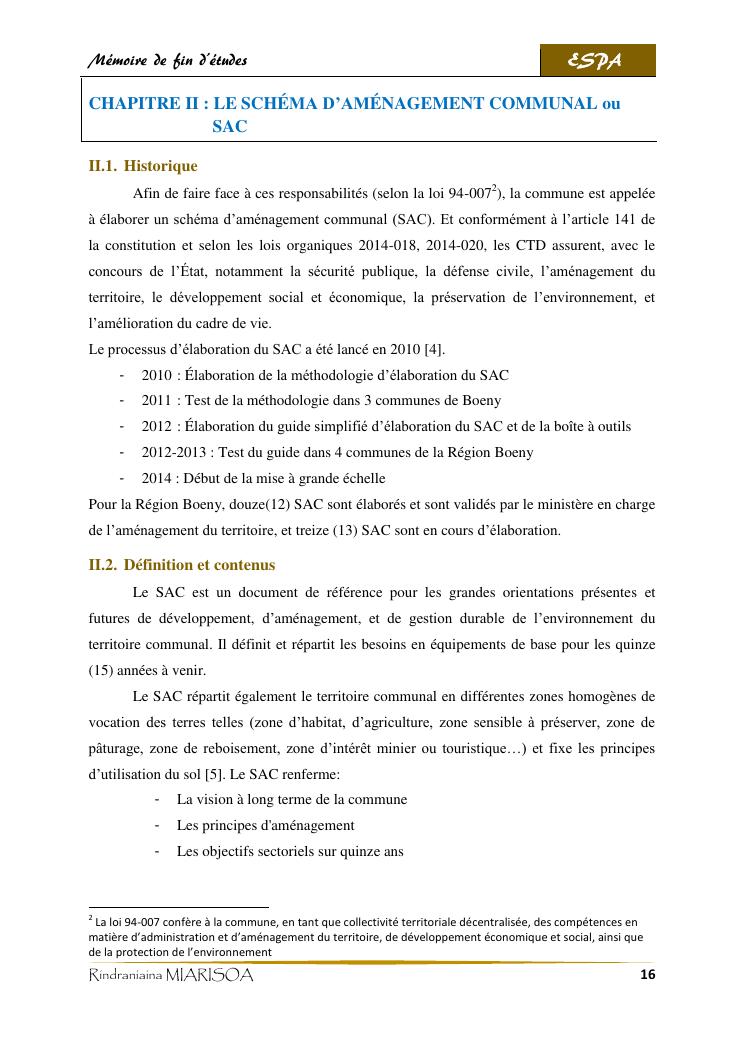 Mémoire de fin d'études

ESPA

CHAPITRE II : LE SCHÉMA D'AMÉNAGEMENT COMMUNAL ou SAC

II.1. Historique

Afin de faire face à ces responsabilités (selon la loi 94-007$^2$), la commune est appelée à élaborer un schéma d'aménagement communal (SAC). Et conformément à l'article 141 de la constitution et selon les lois organiques 2014-018, 2014-020, les CTD assurent, avec le concours de l'État, notamment la sécurité publique, la défense civile, l'aménagement du territoire, le développement social et économique, la préservation de l'environnement, et l'amélioration du cadre de vie.
Le processus d'élaboration du SAC a été lancé en 2010 [4].

- 2010 : Élaboration de la méthodologie d'élaboration du SAC
- 2011 : Test de la méthodologie dans 3 communes de Boeny
- 2012 : Élaboration du guide simplifié d'élaboration du SAC et de la boîte à outils
- 2012-2013 : Test du guide dans 4 communes de la Région Boeny
- 2014 : Début de la mise à grande échelle

Pour la Région Boeny, douze(12) SAC sont élaborés et sont validés par le ministère en charge de l'aménagement du territoire, et treize (13) SAC sont en cours d'élaboration.

II.2. Définition et contenus

Le SAC est un document de référence pour les grandes orientations présentes et futures de développement, d'aménagement, et de gestion durable de l'environnement du territoire communal. Il définit et répartit les besoins en équipements de base pour les quinze (15) années à venir.

Le SAC répartit également le territoire communal en différentes zones homogènes de vocation des terres telles (zone d'habitat, d'agriculture, zone sensible à préserver, zone de pâturage, zone de reboisement, zone d'intérêt minier ou touristique…) et fixe les principes d'utilisation du sol [5]. Le SAC renferme:

- La vision à long terme de la commune
- Les principes d'aménagement
- Les objectifs sectoriels sur quinze ans

$^2$ La loi 94-007 confère à la commune, en tant que collectivité territoriale décentralisée, des compétences en matière d'administration et d'aménagement du territoire, de développement économique et social, ainsi que de la protection de l'environnement

Rindraniaina MIARISOA

16